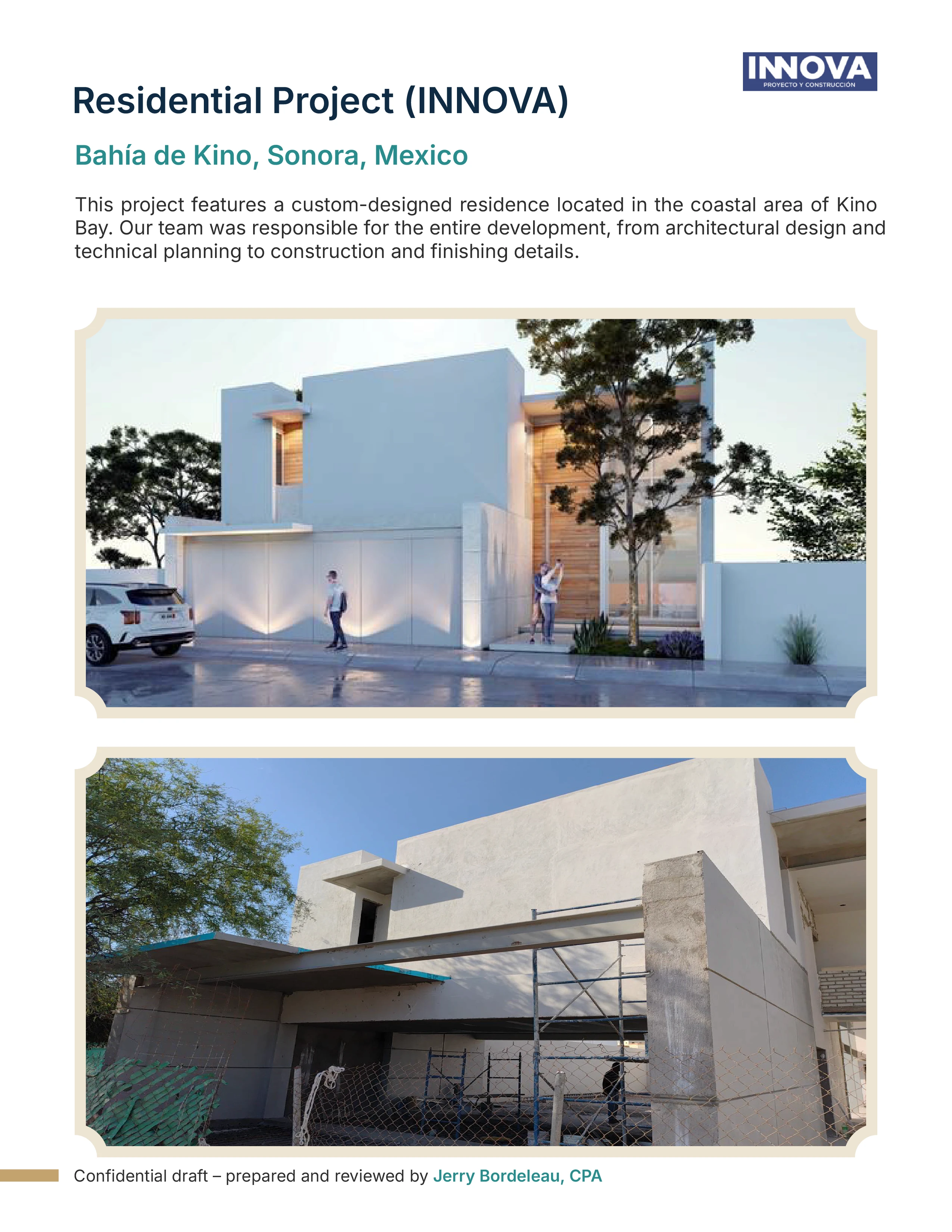 INNOVA
PROYECTO Y CONSTRUCCIÓN

Residential Project (INNOVA)

Bahía de Kino, Sonora, Mexico

This project features a custom-designed residence located in the coastal area of Kino Bay. Our team was responsible for the entire development, from architectural design and technical planning to construction and finishing details.

Confidential draft – prepared and reviewed by Jerry Bordeleau, CPA